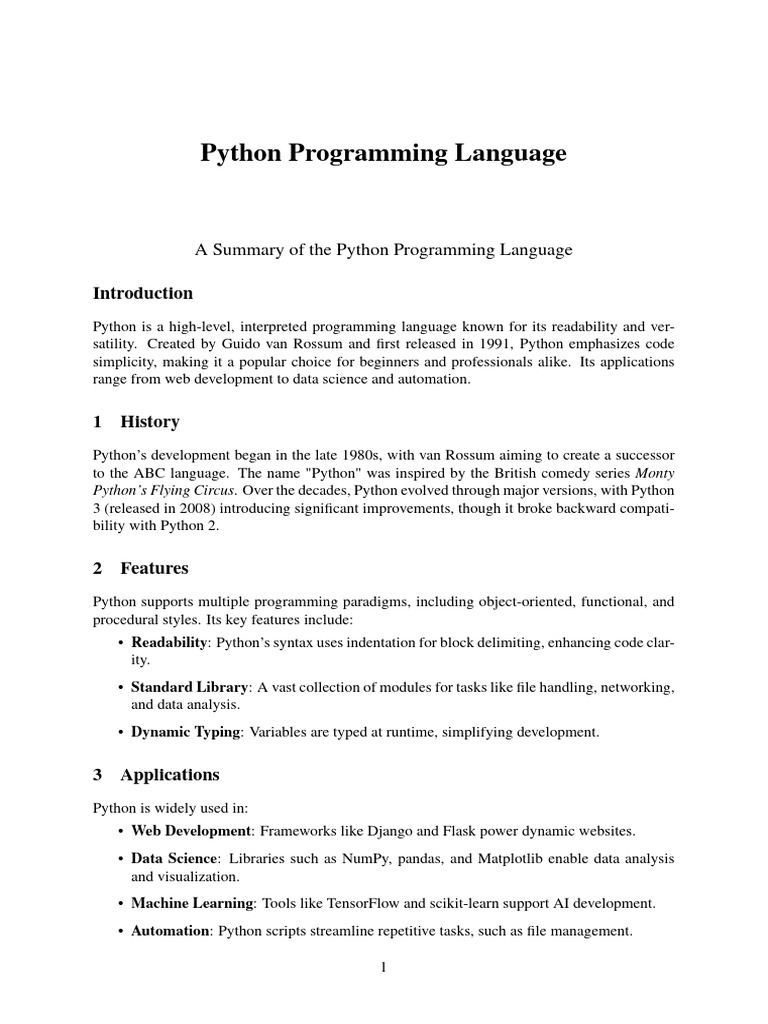 Python Programming Language

A Summary of the Python Programming Language

Introduction

Python is a high-level, interpreted programming language known for its readability and versatility. Created by Guido van Rossum and first released in 1991, Python emphasizes code simplicity, making it a popular choice for beginners and professionals alike. Its applications range from web development to data science and automation.

1 History

Python's development began in the late 1980s, with van Rossum aiming to create a successor to the ABC language. The name "Python" was inspired by the British comedy series Monty Python's Flying Circus. Over the decades, Python evolved through major versions, with Python 3 (released in 2008) introducing significant improvements, though it broke backward compatibility with Python 2.

2 Features

Python supports multiple programming paradigms, including object-oriented, functional, and procedural styles. Its key features include:

• Readability: Python's syntax uses indentation for block delimiting, enhancing code clarity.

• Standard Library: A vast collection of modules for tasks like file handling, networking, and data analysis.

• Dynamic Typing: Variables are typed at runtime, simplifying development.

3 Applications

Python is widely used in:

• Web Development: Frameworks like Django and Flask power dynamic websites.

• Data Science: Libraries such as NumPy, pandas, and Matplotlib enable data analysis and visualization.

• Machine Learning: Tools like TensorFlow and scikit-learn support AI development.

• Automation: Python scripts streamline repetitive tasks, such as file management.

1